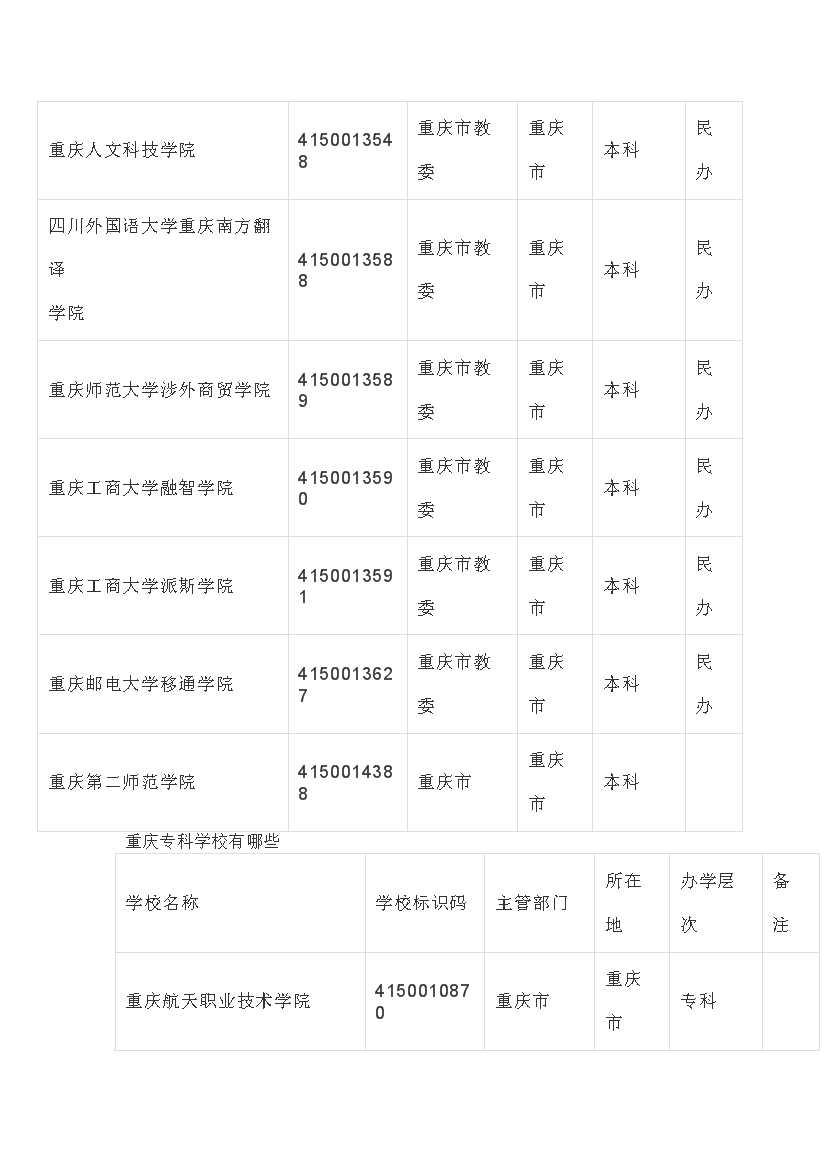 | 重庆人文科技学院 | 4150013548 | 重庆市教委 | 重庆市 | 本科 | 民办 |
|---|---|---|---|---|---|
| 四川外国语大学重庆南方翻译学院 | 4150013588 | 重庆市教委 | 重庆市 | 本科 | 民办 |
| 重庆师范大学涉外商贸学院 | 4150013589 | 重庆市教委 | 重庆市 | 本科 | 民办 |
| 重庆工商大学融智学院 | 4150013590 | 重庆市教委 | 重庆市 | 本科 | 民办 |
| 重庆工商大学派斯学院 | 4150013591 | 重庆市教委 | 重庆市 | 本科 | 民办 |
| 重庆邮电大学移通学院 | 4150013627 | 重庆市教委 | 重庆市 | 本科 | 民办 |
| 重庆第二师范学院 | 4150014388 | 重庆市 | 重庆市 | 本科 | |

重庆专科学校有哪些

| 学校名称 | 学校标识码 | 主管部门 | 所在地 | 办学层次 | 备注 |
|---|---|---|---|---|---|
| 重庆航天职业技术学院 | 4150010870 | 重庆市 | 重庆市 | 专科 | |